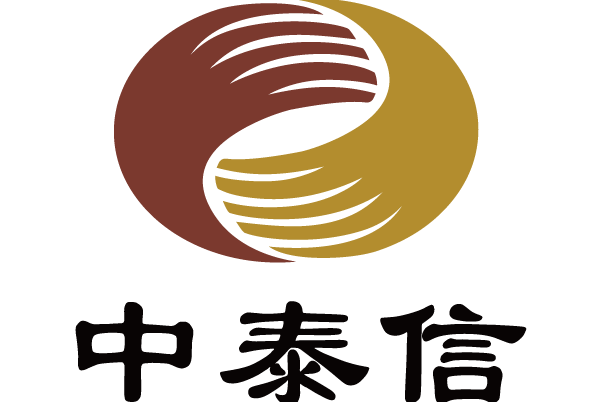 中泰信